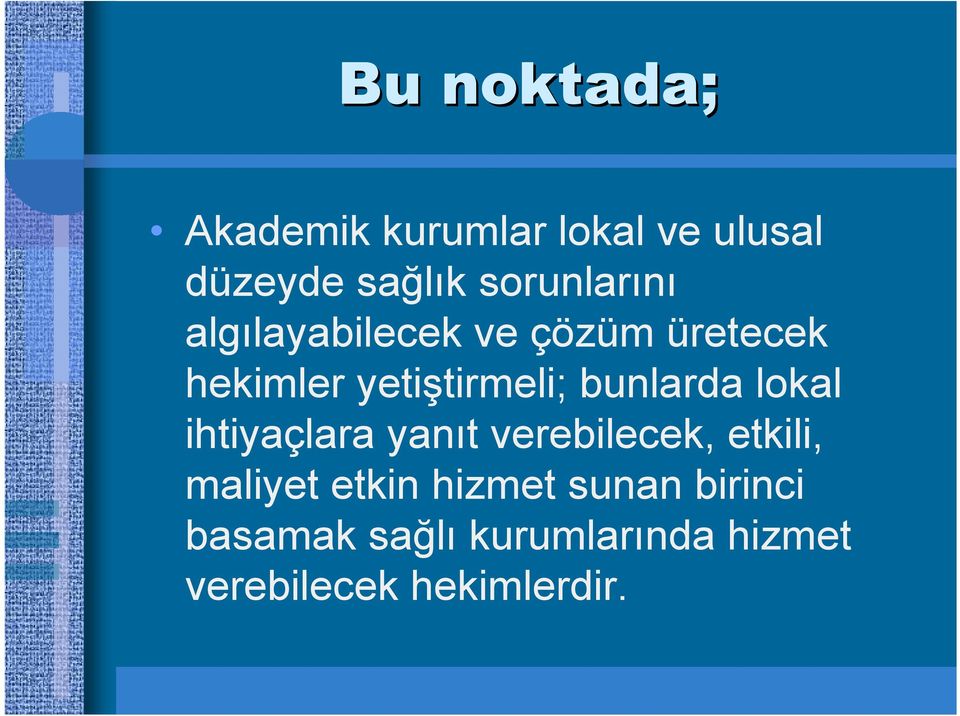 Bu noktada;

• Akademik kurumlar lokal ve ulusal düzeyde sağlık sorunlarını algılayabilecek ve çözüm üretecek hekimler yetiştirmeli; bunlarda lokal ihtiyaçlara yanıt verebilecek, etkili, maliyet etkin hizmet sunan birinci basamak sağlı kurumlarında hizmet verebilecek hekimlerdir.